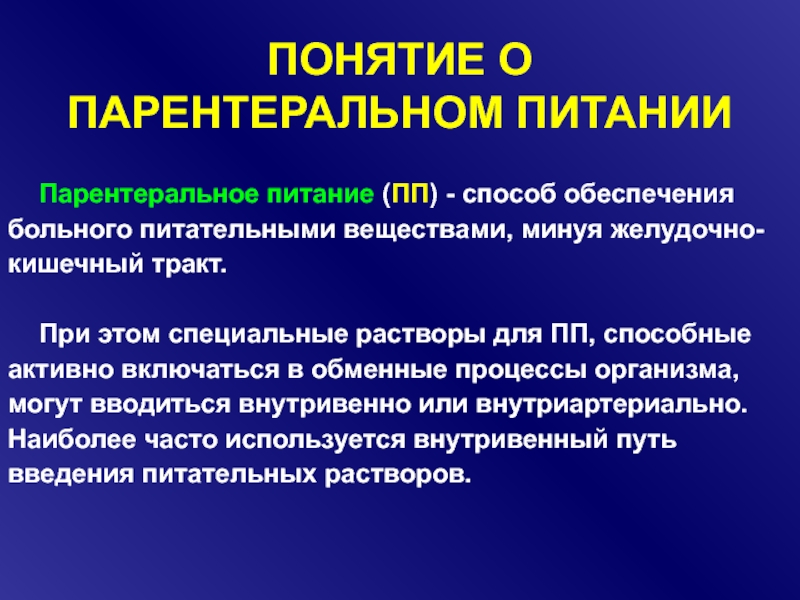 ПОНЯТИЕ О ПАРЕНТЕРАЛЬНОМ ПИТАНИИ

Парентеральное питание (ПП) - способ обеспечения больного питательными веществами, минуя желудочно-кишечный тракт.

При этом специальные растворы для ПП, способные активно включаться в обменные процессы организма, могут вводиться внутривенно или внутриартериально. Наиболее часто используется внутривенный путь введения питательных растворов.